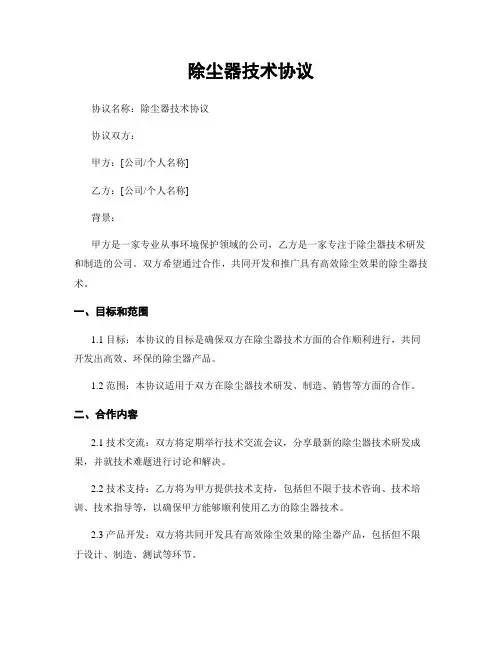 除尘器技术协议

协议名称：除尘器技术协议

协议双方：

甲方：[公司/个人名称]

乙方：[公司/个人名称]

背景：

甲方是一家专业从事环境保护领域的公司，乙方是一家专注于除尘器技术研发和制造的公司。双方希望通过合作，共同开发和推广具有高效除尘效果的除尘器技术。

一、目标和范围

1.1 目标：本协议的目标是确保双方在除尘器技术方面的合作顺利进行，共同开发出高效、环保的除尘器产品。

1.2 范围：本协议适用于双方在除尘器技术研发、制造、销售等方面的合作。

二、合作内容

2.1 技术交流：双方将定期举行技术交流会议，分享最新的除尘器技术研发成果，并就技术难题进行讨论和解决。

2.2 技术支持：乙方将为甲方提供技术支持，包括但不限于技术咨询、技术培训、技术指导等，以确保甲方能够顺利使用乙方的除尘器技术。

2.3 产品开发：双方将共同开发具有高效除尘效果的除尘器产品，包括但不限于设计、制造、测试等环节。